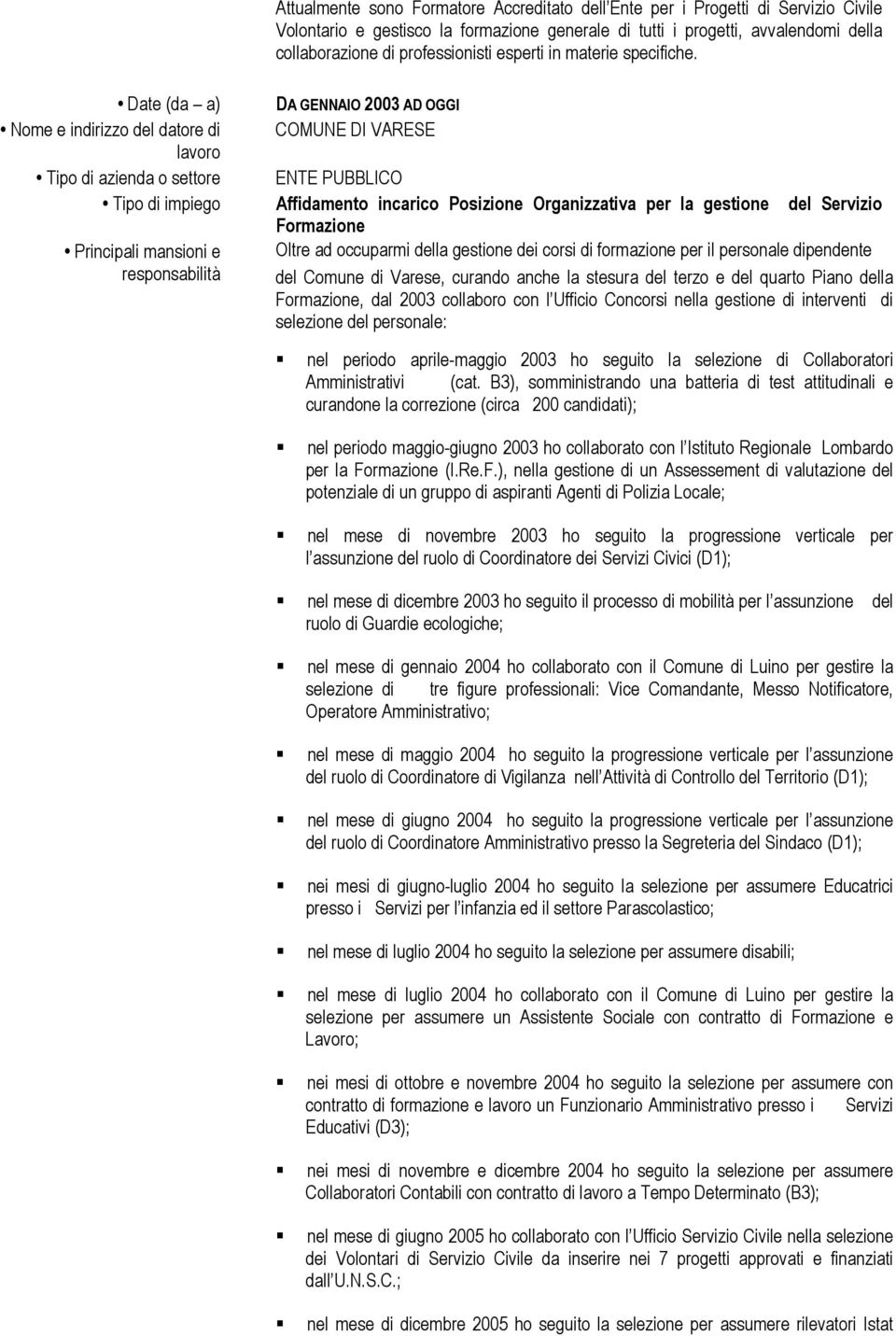 Attualmente sono Formatore Accreditato dell'Ente per i Progetti di Servizio Civile Volontario e gestisco la formazione generale di tutti i progetti, avvalendomi della collaborazione di professionisti esperti in materie specifiche.

• Date (da – a)
• Nome e indirizzo del datore di lavoro
• Tipo di azienda o settore
• Tipo di impiego
• Principali mansioni e responsabilità

DA GENNAIO 2003 AD OGGI
COMUNE DI VARESE
ENTE PUBBLICO
Affidamento incarico Posizione Organizzativa per la gestione del Servizio Formazione
Oltre ad occuparmi della gestione dei corsi di formazione per il personale dipendente del Comune di Varese, curando anche la stesura del terzo e del quarto Piano della Formazione, dal 2003 collaboro con l'Ufficio Concorsi nella gestione di interventi di selezione del personale:

▪ nel periodo aprile-maggio 2003 ho seguito la selezione di Collaboratori Amministrativi (cat. B3), somministrando una batteria di test attitudinali e curandone la correzione (circa 200 candidati);

▪ nel periodo maggio-giugno 2003 ho collaborato con l'Istituto Regionale Lombardo per la Formazione (I.Re.F.), nella gestione di un Assessement di valutazione del potenziale di un gruppo di aspiranti Agenti di Polizia Locale;

▪ nel mese di novembre 2003 ho seguito la progressione verticale per l'assunzione del ruolo di Coordinatore dei Servizi Civici (D1);

▪ nel mese di dicembre 2003 ho seguito il processo di mobilità per l'assunzione del ruolo di Guardie ecologiche;

▪ nel mese di gennaio 2004 ho collaborato con il Comune di Luino per gestire la selezione di tre figure professionali: Vice Comandante, Messo Notificatore, Operatore Amministrativo;

▪ nel mese di maggio 2004 ho seguito la progressione verticale per l'assunzione del ruolo di Coordinatore di Vigilanza nell'Attività di Controllo del Territorio (D1);

▪ nel mese di giugno 2004 ho seguito la progressione verticale per l'assunzione del ruolo di Coordinatore Amministrativo presso la Segreteria del Sindaco (D1);

▪ nei mesi di giugno-luglio 2004 ho seguito la selezione per assumere Educatrici presso i Servizi per l'infanzia ed il settore Parascolastico;

▪ nel mese di luglio 2004 ho seguito la selezione per assumere disabili;

▪ nel mese di luglio 2004 ho collaborato con il Comune di Luino per gestire la selezione per assumere un Assistente Sociale con contratto di Formazione e Lavoro;

▪ nei mesi di ottobre e novembre 2004 ho seguito la selezione per assumere con contratto di formazione e lavoro un Funzionario Amministrativo presso i Servizi Educativi (D3);

▪ nei mesi di novembre e dicembre 2004 ho seguito la selezione per assumere Collaboratori Contabili con contratto di lavoro a Tempo Determinato (B3);

▪ nel mese di giugno 2005 ho collaborato con l'Ufficio Servizio Civile nella selezione dei Volontari di Servizio Civile da inserire nei 7 progetti approvati e finanziati dall'U.N.S.C.;

▪ nel mese di dicembre 2005 ho seguito la selezione per assumere rilevatori Istat